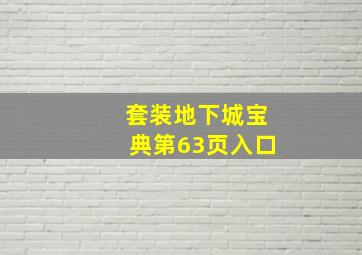 套装地下城宝典第63页入口